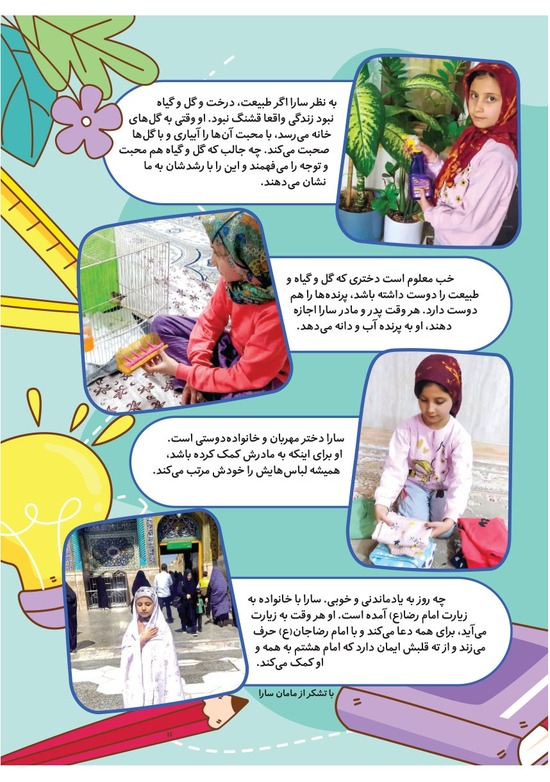 به نظر سارا اگر طبیعت، درخت و گل و گیاه نبود زندگی واقعا قشنگ نبود. او وقتی به گل‌های خانه می‌رسد، با محبت آن‌ها را آبیاری و با گل‌ها صحبت می‌کند. چه جالب که گل و گیاه هم محبت و توجه را می‌فهمند و این را با رشدشان به ما نشان می‌دهند.

خب معلوم است دختری که گل و گیاه و طبیعت را دوست داشته باشد، پرنده‌ها را هم دوست دارد. هر وقت پدر و مادر سارا اجازه دهند، او به پرنده آب و دانه می‌دهد.

سارا دختر مهربان و خانواده‌دوستی است. او برای اینکه به مادرش کمک کرده باشد، همیشه لباس‌هایش را خودش مرتب می‌کند.

چه روز به یادماندنی و خوبی. سارا با خانواده به زیارت امام رضا(ع) آمده است. او هر وقت به زیارت می‌آید، برای همه دعا می‌کند و با امام رضاجان(ع) حرف می‌زند و از ته قلبش ایمان دارد که امام هشتم به همه و او کمک می‌کند.

با تشکر از مامان سارا